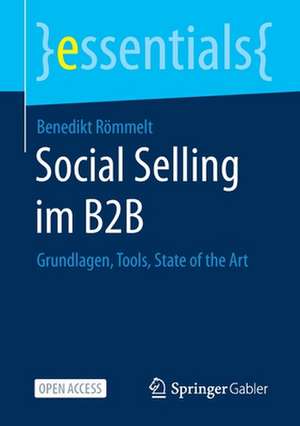 }essentials{

Benedikt Römmelt

Social Selling im B2B

Grundlagen, Tools, State of the Art

OPEN ACCESS

Springer Gabler